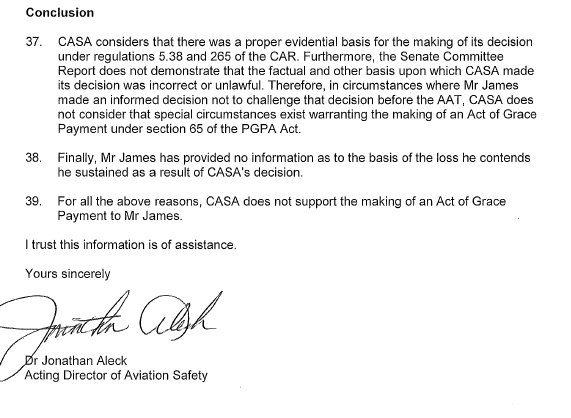 Conclusion

37. CASA considers that there was a proper evidential basis for the making of its decision under regulations 5.38 and 265 of the CAR. Furthermore, the Senate Committee Report does not demonstrate that the factual and other basis upon which CASA made its decision was incorrect or unlawful. Therefore, in circumstances where Mr James made an informed decision not to challenge that decision before the AAT, CASA does not consider that special circumstances exist warranting the making of an Act of Grace Payment under section 65 of the PGPA Act.

38. Finally, Mr James has provided no information as to the basis of the loss he contends he sustained as a result of CASA's decision.

39. For all the above reasons, CASA does not support the making of an Act of Grace Payment to Mr James.

I trust this information is of assistance.

Yours sincerely

Jonathan Aleck

Dr Jonathan Aleck
Acting Director of Aviation Safety